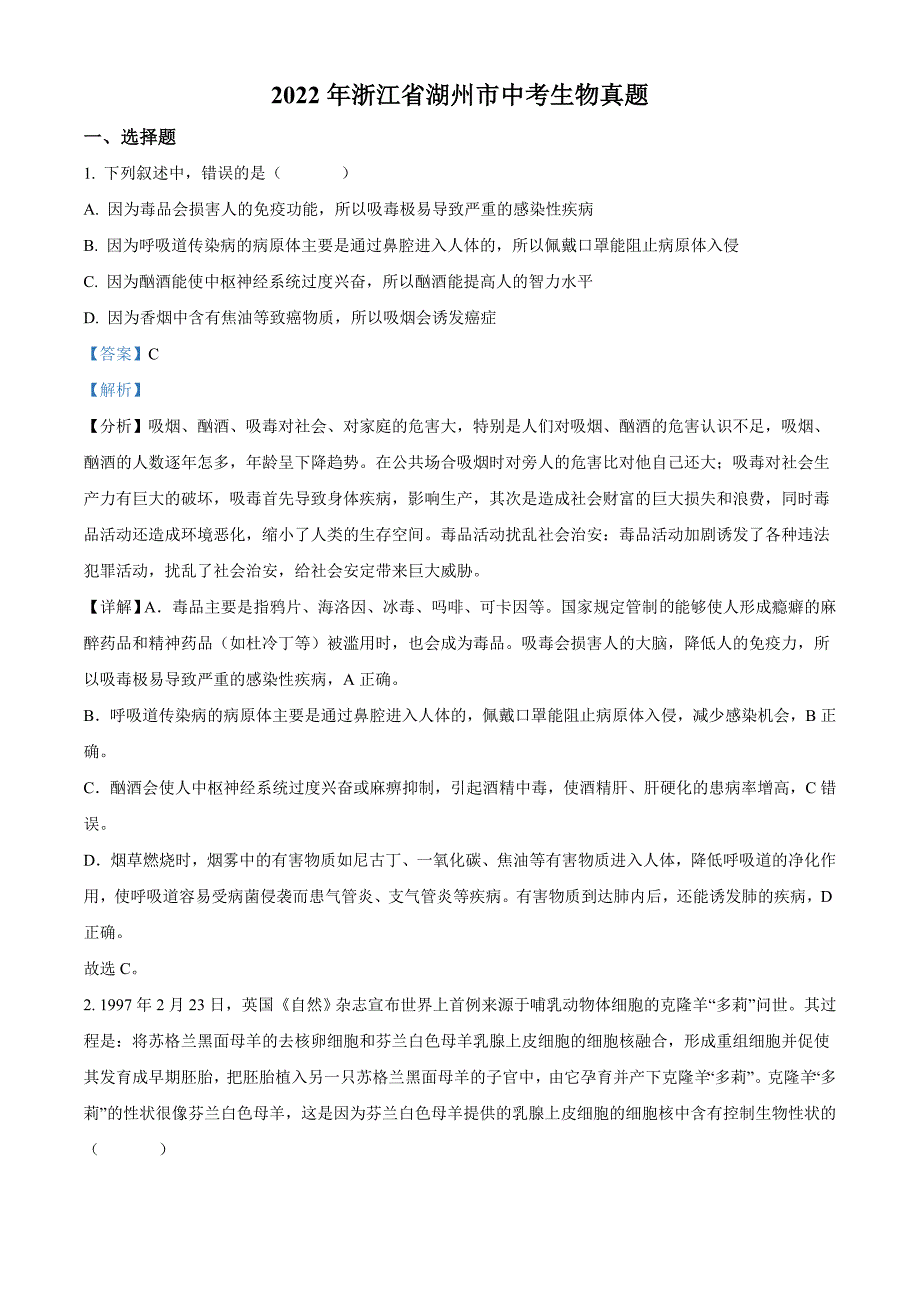 2022 年浙江省湖州市中考生物真题

一、选择题

1. 下列叙述中，错误的是（　　）

A. 因为毒品会损害人的免疫功能，所以吸毒极易导致严重的感染性疾病

B. 因为呼吸道传染病的病原体主要是通过鼻腔进入人体的，所以佩戴口罩能阻止病原体入侵

C. 因为酗酒能使中枢神经系统过度兴奋，所以酗酒能提高人的智力水平

D. 因为香烟中含有焦油等致癌物质，所以吸烟会诱发癌症

【答案】C

【解析】

【分析】吸烟、酗酒、吸毒对社会、对家庭的危害大，特别是人们对吸烟、酗酒的危害认识不足，吸烟、酗酒的人数逐年怎多，年龄呈下降趋势。在公共场合吸烟时对旁人的危害比对他自己还大；吸毒对社会生产力有巨大的破坏，吸毒首先导致身体疾病，影响生产，其次是造成社会财富的巨大损失和浪费，同时毒品活动还造成环境恶化，缩小了人类的生存空间。毒品活动扰乱社会治安：毒品活动加剧诱发了各种违法犯罪活动，扰乱了社会治安，给社会安定带来巨大威胁。

【详解】A．毒品主要是指鸦片、海洛因、冰毒、吗啡、可卡因等。国家规定管制的能够使人形成瘾癖的麻醉药品和精神药品（如杜冷丁等）被滥用时，也会成为毒品。吸毒会损害人的大脑，降低人的免疫力，所以吸毒极易导致严重的感染性疾病，A 正确。

B．呼吸道传染病的病原体主要是通过鼻腔进入人体的，佩戴口罩能阻止病原体入侵，减少感染机会，B 正确。

C．酗酒会使人中枢神经系统过度兴奋或麻痹抑制，引起酒精中毒，使酒精肝、肝硬化的患病率增高，C 错误。

D．烟草燃烧时，烟雾中的有害物质如尼古丁、一氧化碳、焦油等有害物质进入人体，降低呼吸道的净化作用，使呼吸道容易受病菌侵袭而患气管炎、支气管炎等疾病。有害物质到达肺内后，还能诱发肺的疾病，D 正确。

故选 C。

2. 1997 年 2 月 23 日，英国《自然》杂志宣布世界上首例来源于哺乳动物体细胞的克隆羊“多莉”问世。其过程是：将苏格兰黑面母羊的去核卵细胞和芬兰白色母羊乳腺上皮细胞的细胞核融合，形成重组细胞并促使其发育成早期胚胎，把胚胎植入另一只苏格兰黑面母羊的子宫中，由它孕育并产下克隆羊“多莉”。克隆羊“多莉”的性状很像芬兰白色母羊，这是因为芬兰白色母羊提供的乳腺上皮细胞的细胞核中含有控制生物性状的（　　）